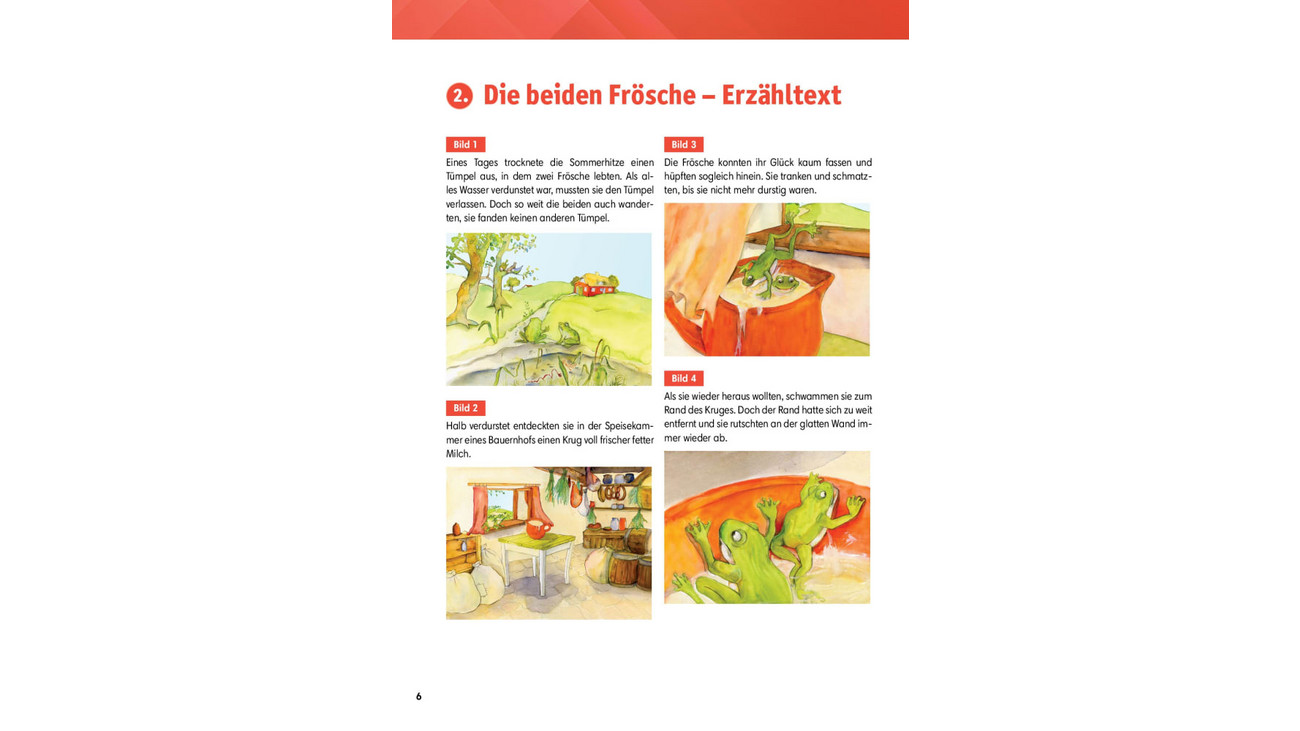 2. Die beiden Frösche – Erzähltext

Bild 1

Eines Tages trocknete die Sommerhitze einen Tümpel aus, in dem zwei Frösche lebten. Als alles Wasser verdunstet war, mussten sie den Tümpel verlassen. Doch so weit die beiden auch wanderten, sie fanden keinen anderen Tümpel.

Bild 2

Halb verdurstet entdeckten sie in der Speisekammer eines Bauernhofs einen Krug voll frischer fetter Milch.

Bild 3

Die Frösche konnten ihr Glück kaum fassen und hüpften sogleich hinein. Sie tranken und schmatzten, bis sie nicht mehr durstig waren.

Bild 4

Als sie wieder heraus wollten, schwammen sie zum Rand des Kruges. Doch der Rand hatte sich zu weit entfernt und sie rutschten an der glatten Wand immer wieder ab.

6